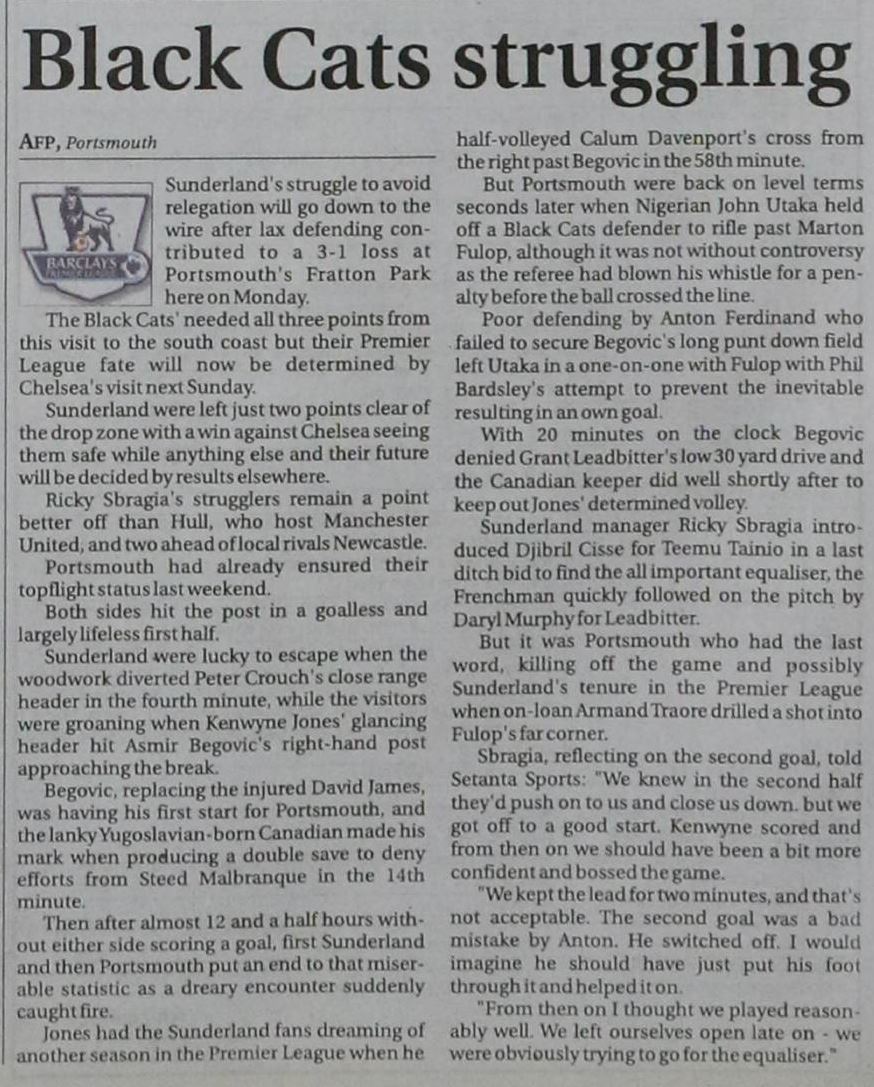 Black Cats struggling

AFP, Portsmouth

BARCLAYS PREMIER LEAGUE

Sunderland's struggle to avoid relegation will go down to the wire after lax defending contributed to a 3-1 loss at Portsmouth's Fratton Park here on Monday.

The Black Cats' needed all three points from this visit to the south coast but their Premier League fate will now be determined by Chelsea's visit next Sunday.

Sunderland were left just two points clear of the drop zone with a win against Chelsea seeing them safe while anything else and their future will be decided by results elsewhere.

Ricky Sbragia's strugglers remain a point better off than Hull, who host Manchester United, and two ahead of local rivals Newcastle.

Portsmouth had already ensured their topflight status last weekend.

Both sides hit the post in a goalless and largely lifeless first half.

Sunderland were lucky to escape when the woodwork diverted Peter Crouch's close range header in the fourth minute, while the visitors were groaning when Kenwyne Jones' glancing header hit Asmir Begovic's right-hand post approaching the break.

Begovic, replacing the injured David James, was having his first start for Portsmouth, and the lanky Yugoslavian-born Canadian made his mark when producing a double save to deny efforts from Steed Malbranque in the 14th minute.

Then after almost 12 and a half hours without either side scoring a goal, first Sunderland and then Portsmouth put an end to that miserable statistic as a dreary encounter suddenly caught fire.

Jones had the Sunderland fans dreaming of another season in the Premier League when he half-volleyed Calum Davenport's cross from the right past Begovic in the 58th minute.

But Portsmouth were back on level terms seconds later when Nigerian John Utaka held off a Black Cats defender to rifle past Marton Fulop, although it was not without controversy as the referee had blown his whistle for a penalty before the ball crossed the line.

Poor defending by Anton Ferdinand who failed to secure Begovic's long punt down field left Utaka in a one-on-one with Fulop with Phil Bardsley's attempt to prevent the inevitable resulting in an own goal.

With 20 minutes on the clock Begovic denied Grant Leadbitter's low 30 yard drive and the Canadian keeper did well shortly after to keep out Jones' determined volley.

Sunderland manager Ricky Sbragia introduced Djibril Cisse for Teemu Tainio in a last ditch bid to find the all important equaliser, the Frenchman quickly followed on the pitch by Daryl Murphy for Leadbitter.

But it was Portsmouth who had the last word, killing off the game and possibly Sunderland's tenure in the Premier League when on-loan Armand Traore drilled a shot into Fulop's far corner.

Sbragia, reflecting on the second goal, told Setanta Sports: "We knew in the second half they'd push on to us and close us down. but we got off to a good start. Kenwyne scored and from then on we should have been a bit more confident and bossed the game.

"We kept the lead for two minutes, and that's not acceptable. The second goal was a bad mistake by Anton. He switched off. I would imagine he should have just put his foot through it and helped it on.

"From then on I thought we played reasonably well. We left ourselves open late on - we were obviously trying to go for the equaliser."